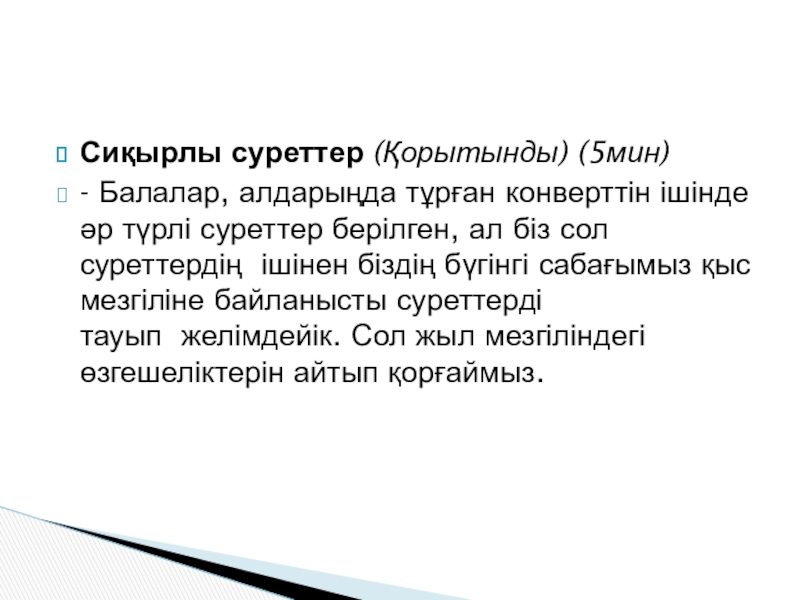 Сиқырлы суреттер (Қорытынды) (5мин)

- Балалар, алдарыңда тұрған конверттін ішінде әр түрлі суреттер берілген, ал біз сол суреттердің ішінен біздің бүгінгі сабағымыз қыс мезгіліне байланысты суреттерді тауып желімдейік. Сол жыл мезгіліндегі өзгешеліктерін айтып қорғаймыз.